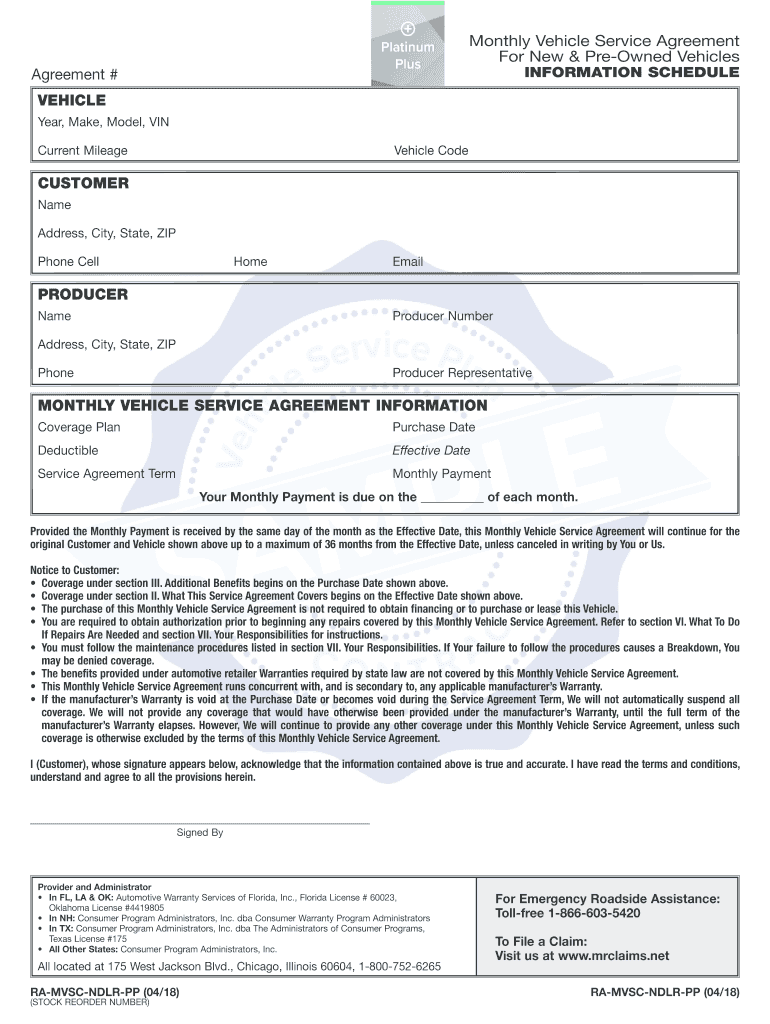 Platinum Plus

Monthly Vehicle Service Agreement
For New & Pre-Owned Vehicles
INFORMATION SCHEDULE

Agreement #

VEHICLE
Year, Make, Model, VIN
Current Mileage
Vehicle Code

CUSTOMER
Name
Address, City, State, ZIP
Phone Cell
Home
Email

PRODUCER
Name
Producer Number
Address, City, State, ZIP
Phone
Producer Representative

MONTHLY VEHICLE SERVICE AGREEMENT INFORMATION
Coverage Plan
Purchase Date
Deductible
Effective Date
Service Agreement Term
Monthly Payment
Your Monthly Payment is due on the _________ of each month.

Provided the Monthly Payment is received by the same day of the month as the Effective Date, this Monthly Vehicle Service Agreement will continue for the original Customer and Vehicle shown above up to a maximum of 36 months from the Effective Date, unless canceled in writing by You or Us.

Notice to Customer:
• Coverage under section III. Additional Benefits begins on the Purchase Date shown above.
• Coverage under section II. What This Service Agreement Covers begins on the Effective Date shown above.
• The purchase of this Monthly Vehicle Service Agreement is not required to obtain financing or to purchase or lease this Vehicle.
• You are required to obtain authorization prior to beginning any repairs covered by this Monthly Vehicle Service Agreement. Refer to section VI. What To Do If Repairs Are Needed and section VII. Your Responsibilities for instructions.
• You must follow the maintenance procedures listed in section VII. Your Responsibilities. If Your failure to follow the procedures causes a Breakdown, You may be denied coverage.
• The benefits provided under automotive retailer Warranties required by state law are not covered by this Monthly Vehicle Service Agreement.
• This Monthly Vehicle Service Agreement runs concurrent with, and is secondary to, any applicable manufacturer's Warranty.
• If the manufacturer's Warranty is void at the Purchase Date or becomes void during the Service Agreement Term, We will not automatically suspend all coverage. We will not provide any coverage that would have otherwise been provided under the manufacturer's Warranty, until the full term of the manufacturer's Warranty elapses. However, We will continue to provide any other coverage under this Monthly Vehicle Service Agreement, unless such coverage is otherwise excluded by the terms of this Monthly Vehicle Service Agreement.

I (Customer), whose signature appears below, acknowledge that the information contained above is true and accurate. I have read the terms and conditions, understand and agree to all the provisions herein.

Signed By

Provider and Administrator
• In FL, LA & OK: Automotive Warranty Services of Florida, Inc., Florida License # 60023, Oklahoma License #4419805
• In NH: Consumer Program Administrators, Inc. dba Consumer Warranty Program Administrators
• In TX: Consumer Program Administrators, Inc. dba The Administrators of Consumer Programs, Texas License #175
• All Other States: Consumer Program Administrators, Inc.
All located at 175 West Jackson Blvd., Chicago, Illinois 60604, 1-800-752-6265

For Emergency Roadside Assistance:
Toll-free 1-866-603-5420

To File a Claim:
Visit us at www.mrclaims.net

RA-MVSC-NDLR-PP (04/18)
(STOCK REORDER NUMBER)
RA-MVSC-NDLR-PP (04/18)